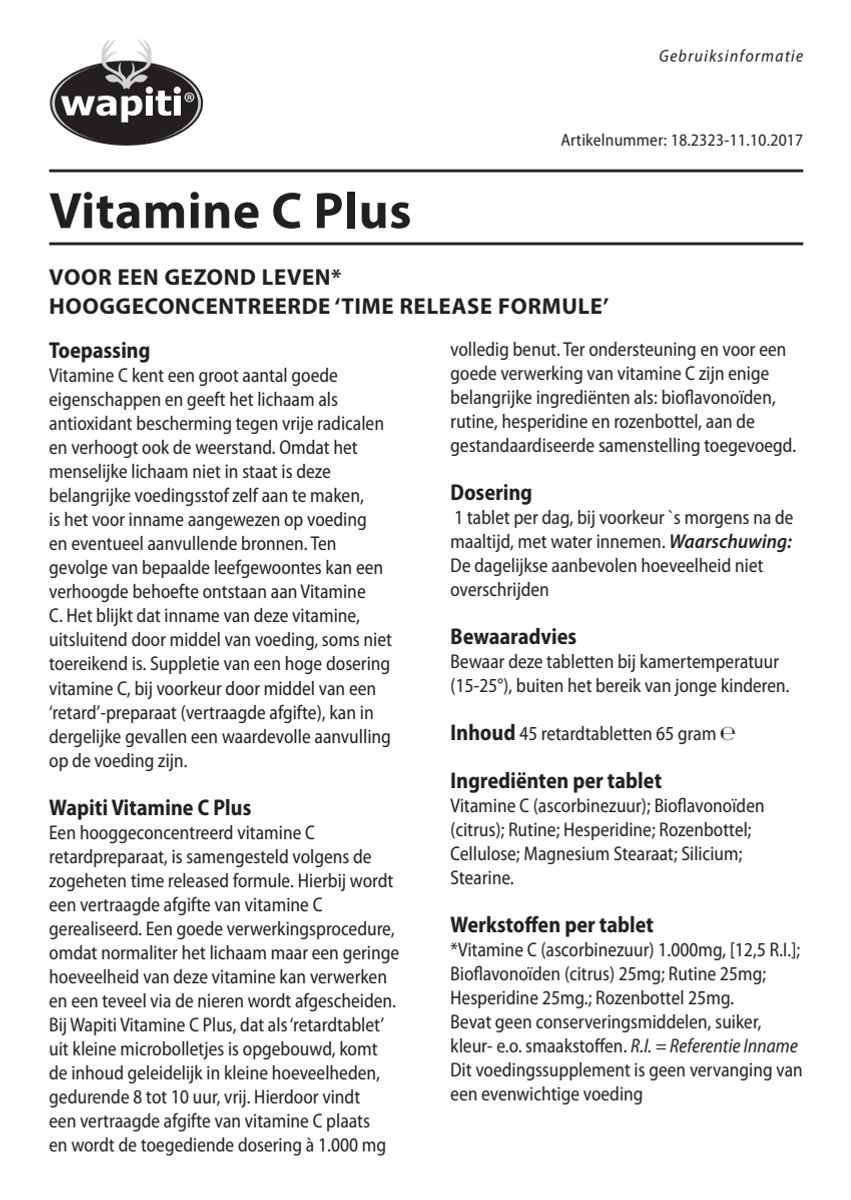 wapiti®

Gebruiksinformatie

Artikelnummer: 18.2323-11.10.2017

Vitamine C Plus

VOOR EEN GEZOND LEVEN*
HOOGGECONCENTREERDE 'TIME RELEASE FORMULE'

Toepassing
Vitamine C kent een groot aantal goede eigenschappen en geeft het lichaam als antioxidant bescherming tegen vrije radicalen en verhoogt ook de weerstand. Omdat het menselijke lichaam niet in staat is deze belangrijke voedingsstof zelf aan te maken, is het voor inname aangewezen op voeding en eventueel aanvullende bronnen. Ten gevolge van bepaalde leefgewoontes kan een verhoogde behoefte ontstaan aan Vitamine C. Het blijkt dat inname van deze vitamine, uitsluitend door middel van voeding, soms niet toereikend is. Suppletie van een hoge dosering vitamine C, bij voorkeur door middel van een 'retard'-preparaat (vertraagde afgifte), kan in dergelijke gevallen een waardevolle aanvulling op de voeding zijn.

Wapiti Vitamine C Plus
Een hooggeconcentreerd vitamine C retardpreparaat, is samengesteld volgens de zogeheten time released formule. Hierbij wordt een vertraagde afgifte van vitamine C gerealiseerd. Een goede verwerkingsprocedure, omdat normaliter het lichaam maar een geringe hoeveelheid van deze vitamine kan verwerken en een teveel via de nieren wordt afgescheiden. Bij Wapiti Vitamine C Plus, dat als 'retardtablet' uit kleine microbolletjes is opgebouwd, komt de inhoud geleidelijk in kleine hoeveelheden, gedurende 8 tot 10 uur, vrij. Hierdoor vindt een vertraagde afgifte van vitamine C plaats en wordt de toegediende dosering à 1.000 mg volledig benut. Ter ondersteuning en voor een goede verwerking van vitamine C zijn enige belangrijke ingrediënten als: bioflavonoïden, rutine, hesperidine en rozenbottel, aan de gestandaardiseerde samenstelling toegevoegd.

Dosering
1 tablet per dag, bij voorkeur `s morgens na de maaltijd, met water innemen. Waarschuwing: De dagelijkse aanbevolen hoeveelheid niet overschrijden

Bewaaradvies
Bewaar deze tabletten bij kamertemperatuur (15-25°), buiten het bereik van jonge kinderen.

Inhoud 45 retardtabletten 65 gram ℮

Ingrediënten per tablet
Vitamine C (ascorbinezuur); Bioflavonoïden (citrus); Rutine; Hesperidine; Rozenbottel; Cellulose; Magnesium Stearaat; Silicium; Stearine.

Werkstoffen per tablet
*Vitamine C (ascorbinezuur) 1.000mg, [12,5 R.I.]; Bioflavonoïden (citrus) 25mg; Rutine 25mg; Hesperidine 25mg.; Rozenbottel 25mg.
Bevat geen conserveringsmiddelen, suiker, kleur- e.o. smaakstoffen. R.I. = Referentie Inname
Dit voedingssupplement is geen vervanging van een evenwichtige voeding